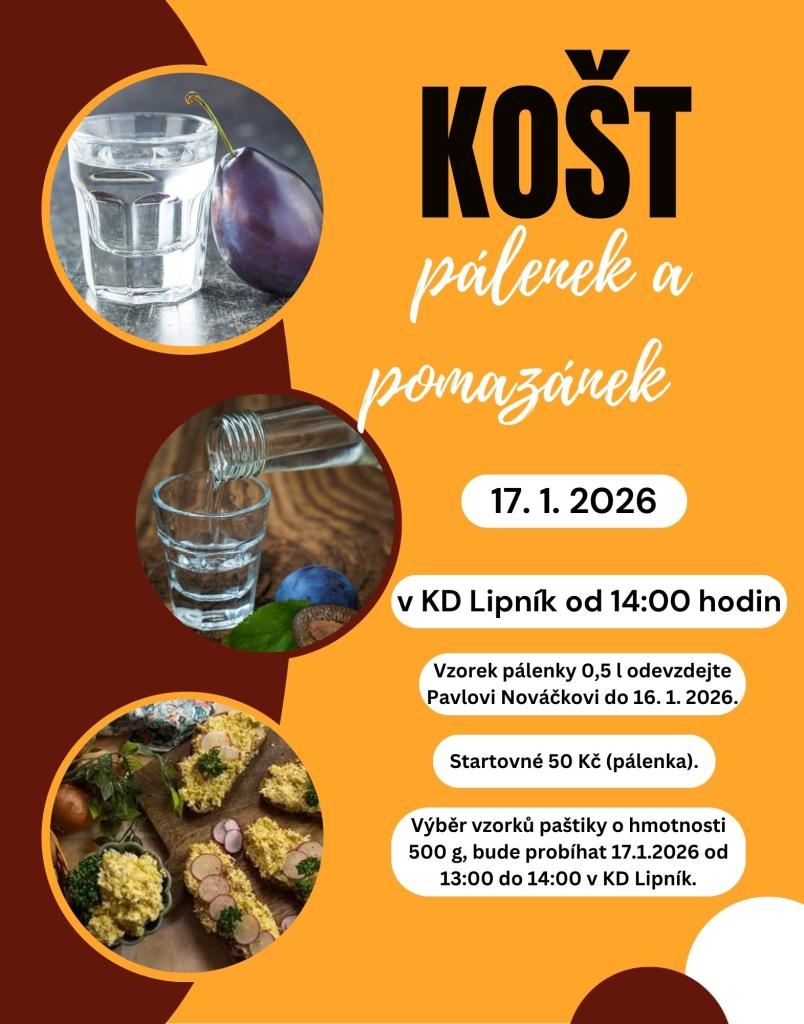 KOŠT

pálenek a

pomazánek

17. 1. 2026

v KD Lipník od 14:00 hodin

Vzorek pálenky 0,5 l odevzdejte Pavlovi Nováčkovi do 16. 1. 2026.

Startovné 50 Kč (pálenka).

Výběr vzorků paštiky o hmotnosti 500 g, bude probíhat 17.1.2026 od 13:00 do 14:00 v KD Lipník.